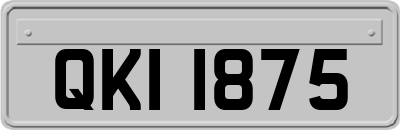 QKI 1875